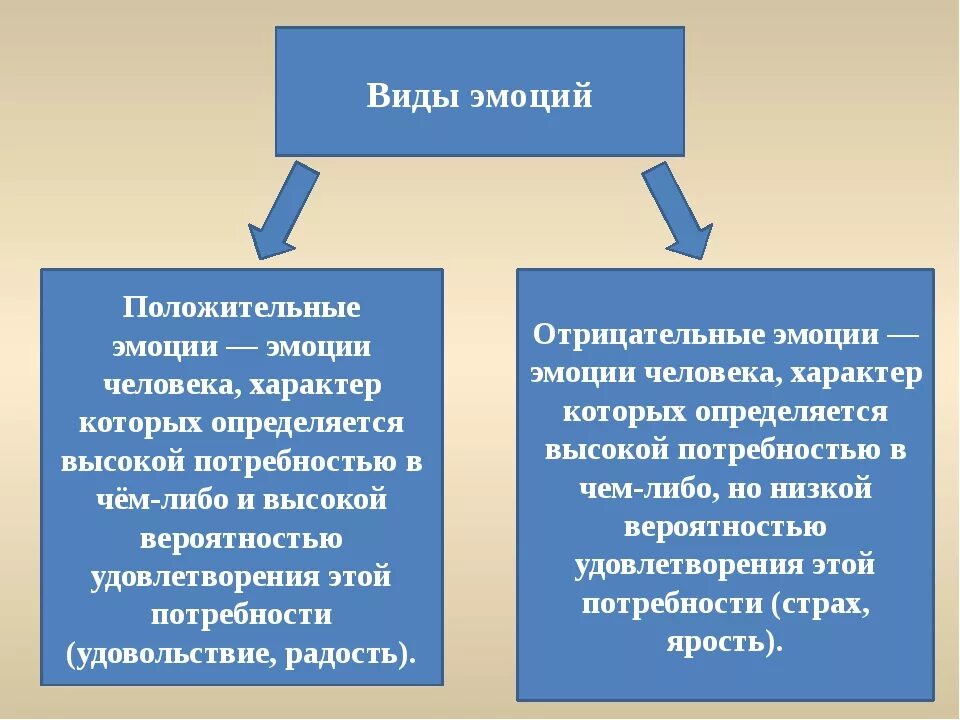 Виды эмоций

Положительные эмоции — эмоции человека, характер которых определяется высокой потребностью в чём-либо и высокой вероятностью удовлетворения этой потребности (удовольствие, радость).

Отрицательные эмоции — эмоции человека, характер которых определяется высокой потребностью в чем-либо, но низкой вероятностью удовлетворения этой потребности (страх, ярость).